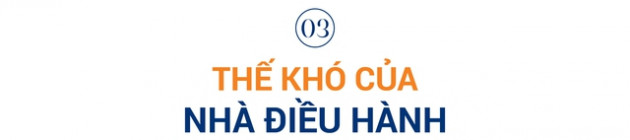 03

THẾ KHÓ CỦA
NHÀ ĐIỀU HÀNH